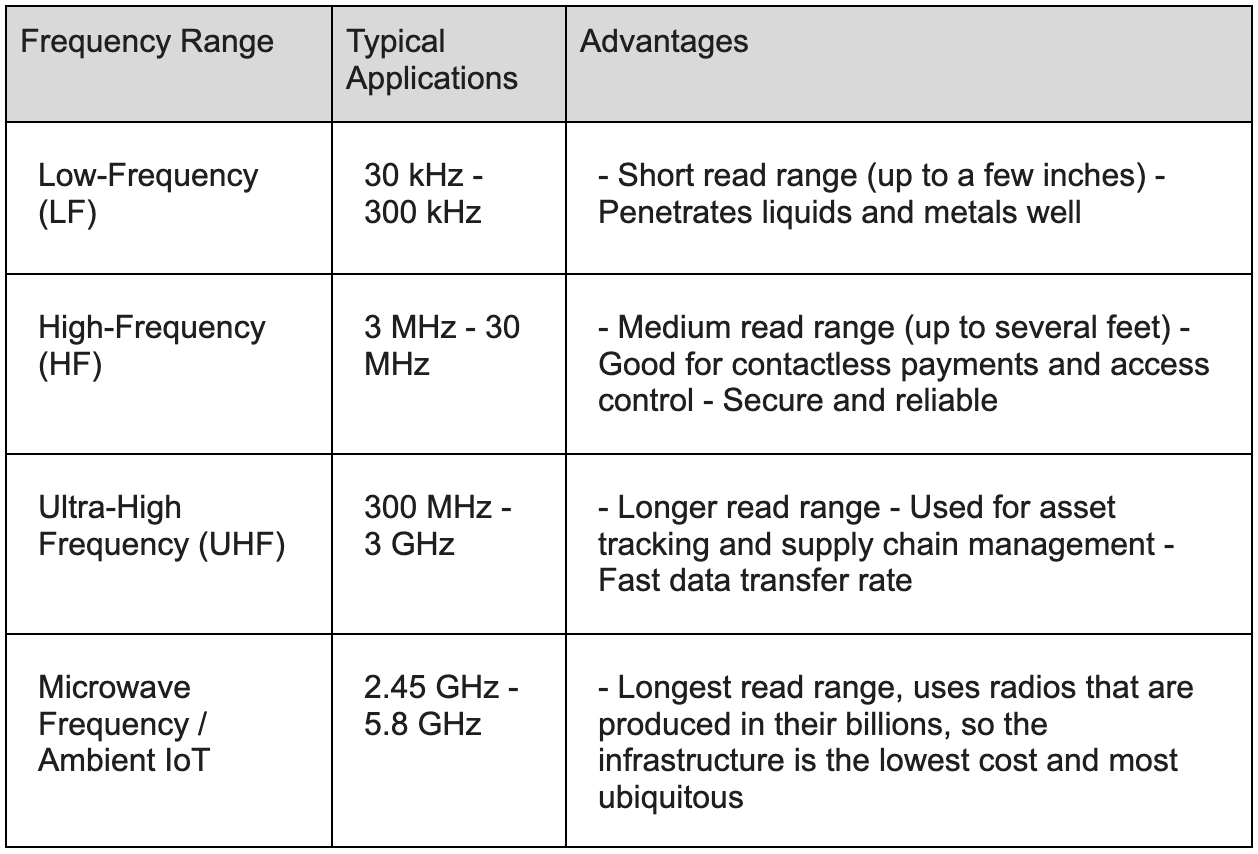 | Frequency Range | Typical Applications | Advantages |
|---|---|---|
| Low-Frequency (LF) | 30 kHz - 300 kHz | - Short read range (up to a few inches) - Penetrates liquids and metals well |
| High-Frequency (HF) | 3 MHz - 30 MHz | - Medium read range (up to several feet) - Good for contactless payments and access control - Secure and reliable |
| Ultra-High Frequency (UHF) | 300 MHz - 3 GHz | - Longer read range - Used for asset tracking and supply chain management - Fast data transfer rate |
| Microwave Frequency / Ambient IoT | 2.45 GHz - 5.8 GHz | - Longest read range, uses radios that are produced in their billions, so the infrastructure is the lowest cost and most ubiquitous |